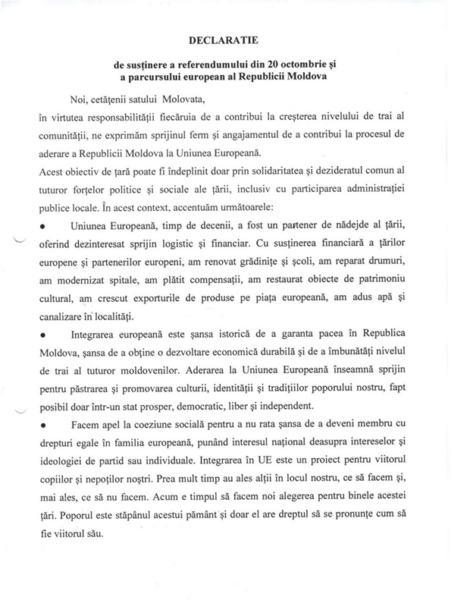 DECLARATIE

de susținere a referendumului din 20 octombrie și a parcursului european al Republicii Moldova

Noi, cetățenii satului Molovata,
în virtutea responsabilității fiecăruia de a contribui la creșterea nivelului de trai al comunității, ne exprimăm sprijinul ferm și angajamentul de a contribui la procesul de aderare a Republicii Moldova la Uniunea Europeană.
Acest obiectiv de țară poate fi îndeplinit doar prin solidaritatea și dezideratul comun al tuturor forțelor politice și sociale ale țării, inclusiv cu participarea administrației publice locale. În acest context, accentuăm următoarele:

• Uniunea Europeană, timp de decenii, a fost un partener de nădejde al țării, oferind dezinteresat sprijin logistic și financiar. Cu susținerea financiară a țărilor europene și partenerilor europeni, am renovat grădinițe și școli, am reparat drumuri, am modernizat spitale, am plătit compensații, am restaurat obiecte de patrimoniu cultural, am crescut exporturile de produse pe piața europeană, am adus apă și canalizare în localități.

• Integrarea europeană este șansa istorică de a garanta pacea în Republica Moldova, șansa de a obține o dezvoltare economică durabilă și de a îmbunătăți nivelul de trai al tuturor moldovenilor. Aderarea la Uniunea Europeană înseamnă sprijin pentru păstrarea și promovarea culturii, identității și tradițiilor poporului nostru, fapt posibil doar într-un stat prosper, democratic, liber și independent.

• Facem apel la coeziune socială pentru a nu rata șansa de a deveni membru cu drepturi egale în familia europeană, punând interesul național deasupra intereselor și ideologiei de partid sau individuale. Integrarea în UE este un proiect pentru viitorul copiilor și nepoților noștri. Prea mult timp au ales alții în locul nostru, ce să facem și, mai ales, ce să nu facem. Acum e timpul să facem noi alegerea pentru binele acestei țări. Poporul este stăpânul acestui pământ și doar el are dreptul să se pronunțe cum să fie viitorul său.